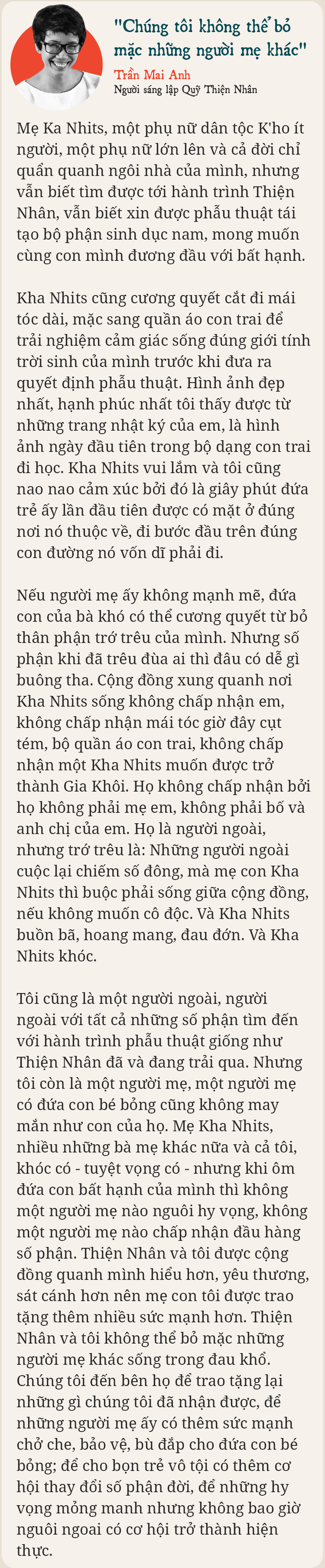 "Chúng tôi không thể bỏ mặc những người mẹ khác"

Trần Mai Anh
Người sáng lập Quỹ Thiện Nhân

Mẹ Ka Nhits, một phụ nữ dân tộc K'ho ít người, một phụ nữ lớn lên và cả đời chỉ quẩn quanh ngôi nhà của mình, nhưng vẫn biết tìm được tới hành trình Thiện Nhân, vẫn biết xin được phẫu thuật tái tạo bộ phận sinh dục nam, mong muốn cùng con mình đương đầu với bất hạnh.

Kha Nhits cũng cương quyết cắt đi mái tóc dài, mặc sang quần áo con trai để trải nghiệm cảm giác sống đúng giới tính trời sinh của mình trước khi đưa ra quyết định phẫu thuật. Hình ảnh đẹp nhất, hạnh phúc nhất tôi thấy được từ những trang nhật ký của em, là hình ảnh ngày đầu tiên trong bộ dạng con trai đi học. Kha Nhits vui lắm và tôi cũng nao nao cảm xúc bởi đó là giây phút đứa trẻ ấy lần đầu tiên được có mặt ở đúng nơi nó thuộc về, đi bước đầu trên đúng con đường nó vốn dĩ phải đi.

Nếu người mẹ ấy không mạnh mẽ, đứa con của bà khó có thể cương quyết từ bỏ thân phận trớ trêu của mình. Nhưng số phận khi đã trêu đùa ai thì đâu có dễ gì buông tha. Cộng đồng xung quanh nơi Kha Nhits sống không chấp nhận em, không chấp nhận mái tóc giờ đây cụt tém, bộ quần áo con trai, không chấp nhận một Kha Nhits muốn được trở thành Gia Khôi. Họ không chấp nhận bởi họ không phải mẹ em, không phải bố và anh chị của em. Họ là người ngoài, nhưng trớ trêu là: Những người ngoài cuộc lại chiếm số đông, mà mẹ con Kha Nhits thì buộc phải sống giữa cộng đồng, nếu không muốn cô độc. Và Kha Nhits buồn bã, hoang mang, đau đớn. Và Kha Nhits khóc.

Tôi cũng là một người ngoài, người ngoài với tất cả những số phận tìm đến với hành trình phẫu thuật giống như Thiện Nhân đã và đang trải qua. Nhưng tôi còn là một người mẹ, một người mẹ có đứa con bé bỏng cũng không may mắn như con của họ. Mẹ Kha Nhits, nhiều những bà mẹ khác nữa và cả tôi, khóc có - tuyệt vọng có - nhưng khi ôm đứa con bất hạnh của mình thì không một người mẹ nào nguôi hy vọng, không một người mẹ nào chấp nhận đầu hàng số phận. Thiện Nhân và tôi được cộng đồng quanh mình hiểu hơn, yêu thương, sát cánh hơn nên mẹ con tôi được trao tặng thêm nhiều sức mạnh hơn. Thiện Nhân và tôi không thể bỏ mặc những người mẹ khác sống trong đau khổ. Chúng tôi đến bên họ để trao tặng lại những gì chúng tôi đã nhận được, để những người mẹ ấy có thêm sức mạnh chở che, bảo vệ, bù đắp cho đứa con bé bỏng; để cho bọn trẻ vô tội có thêm cơ hội thay đổi số phận đời, để những hy vọng mỏng manh nhưng không bao giờ nguôi ngoai có cơ hội trở thành hiện thực.